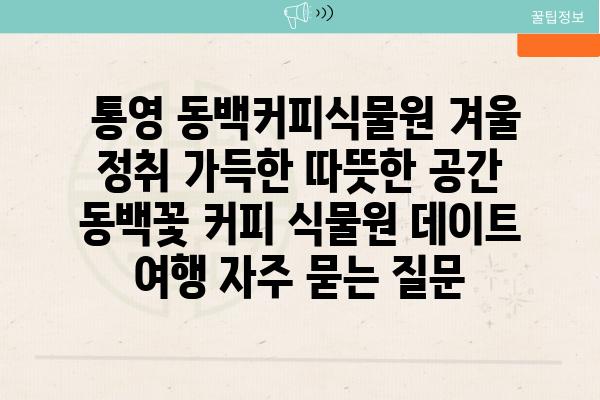 꿀팁정보

통영 동백커피식물원 겨울 정취 가득한 따뜻한 공간 동백꽃 커피 식물원 데이트 여행 자주 묻는 질문